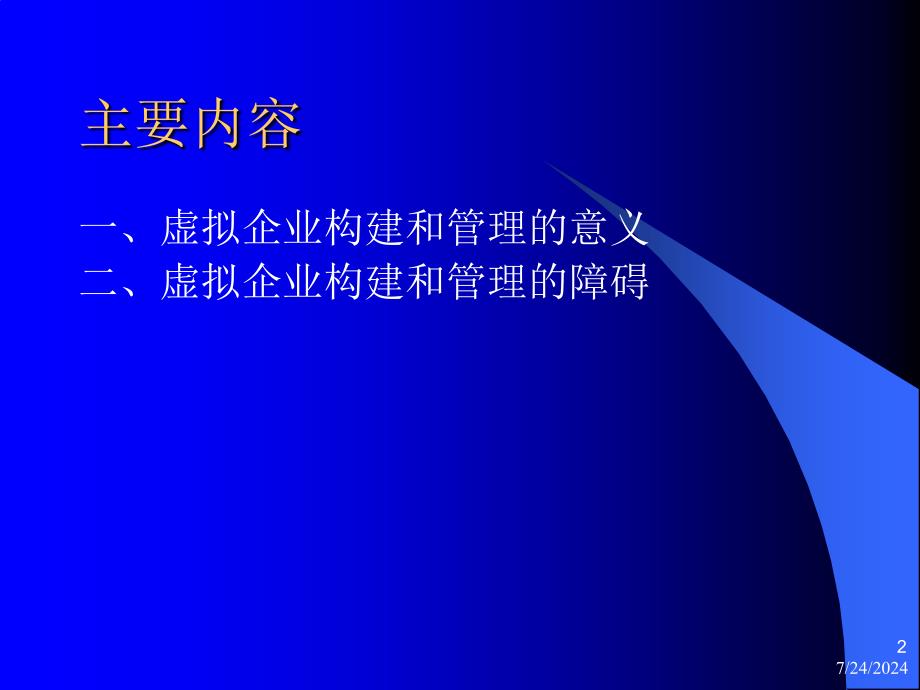 主要内容

一、虚拟企业构建和管理的意义
二、虚拟企业构建和管理的障碍

2
7/24/2024